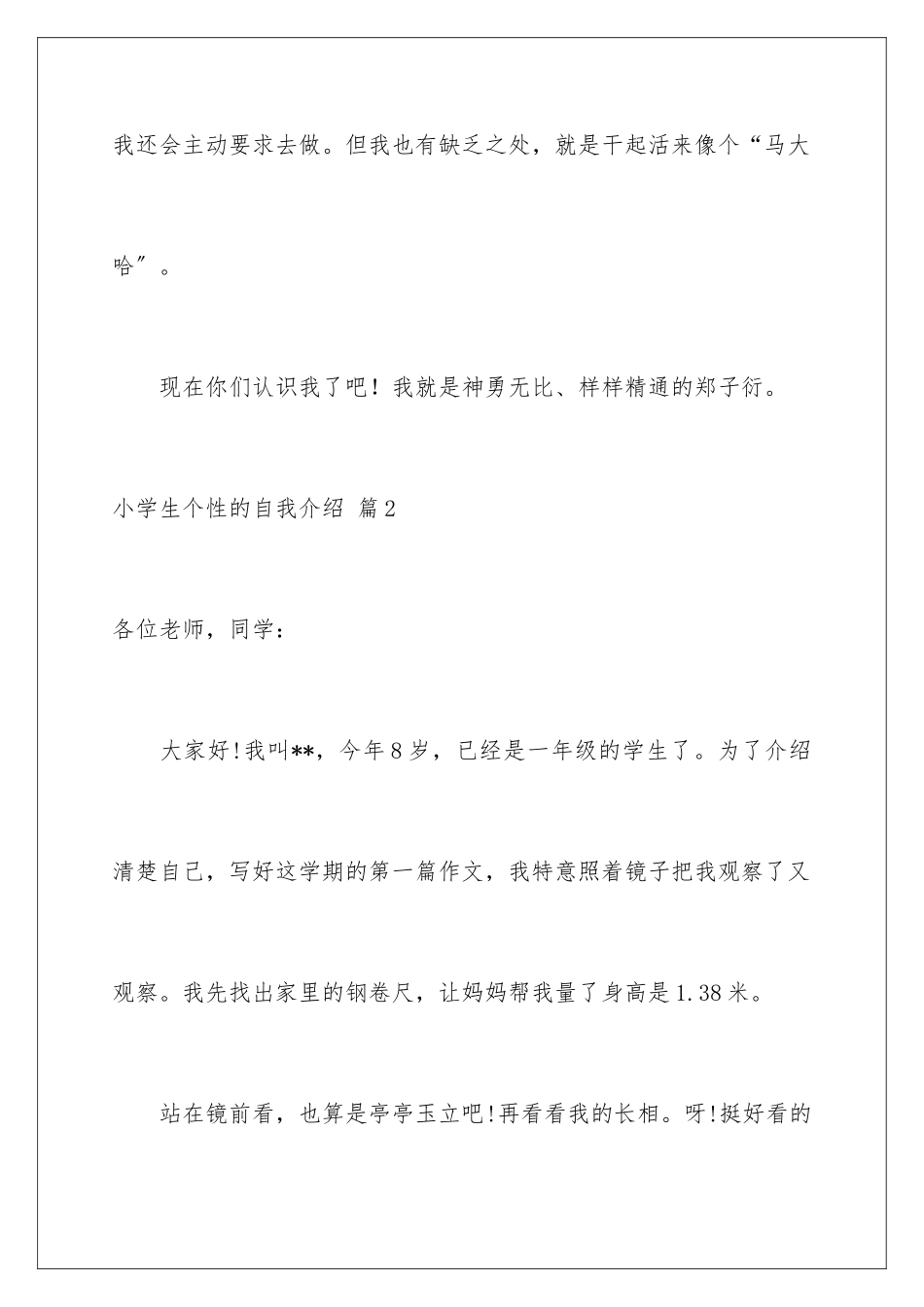 我还会主动要求去做。但我也有缺乏之处，就是干起活来像个“马大哈”。

现在你们认识我了吧！我就是神勇无比、样样精通的郑子衍。

小学生个性的自我介绍 篇2

各位老师，同学：

大家好!我叫**，今年8岁，已经是一年级的学生了。为了介绍清楚自己，写好这学期的第一篇作文，我特意照着镜子把我观察了又观察。我先找出家里的钢卷尺，让妈妈帮我量了身高是1.38米。

站在镜前看，也算是亭亭玉立吧!再看看我的长相。呀!挺好看的